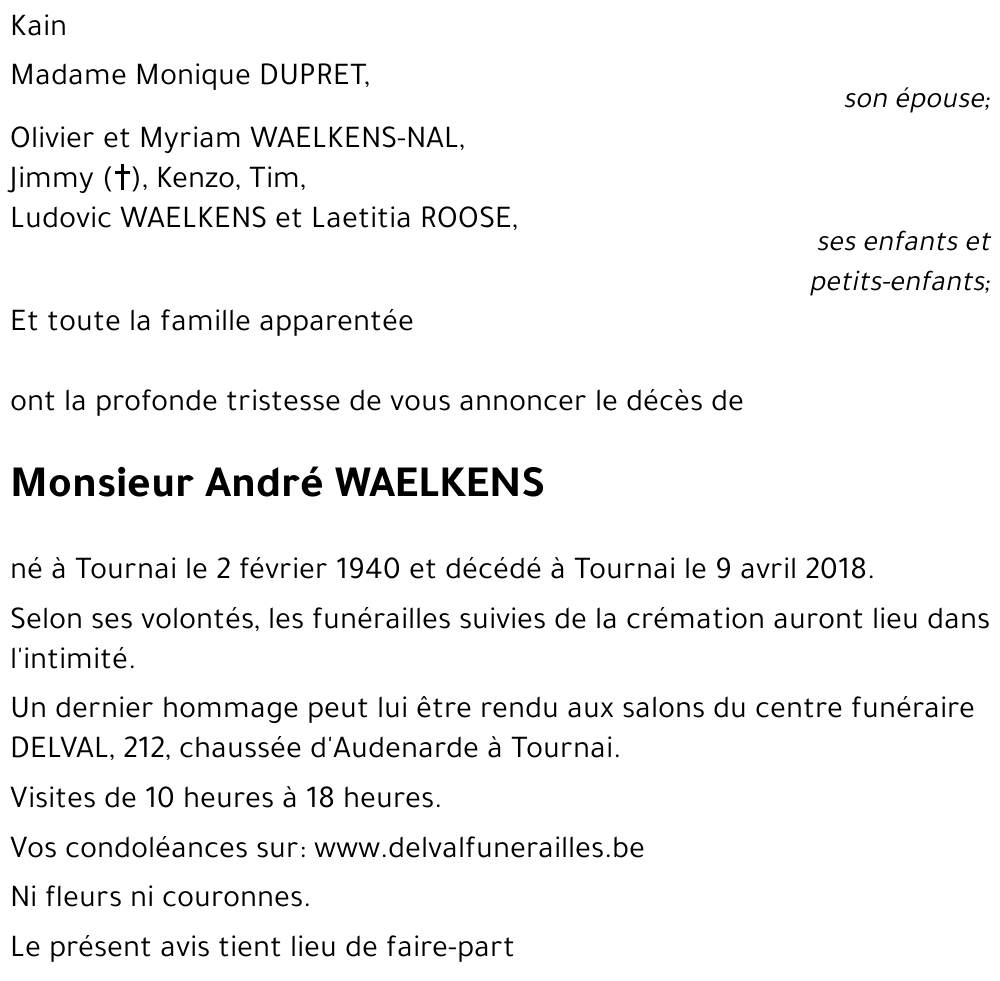 Kain

Madame Monique DUPRET,

son épouse;

Olivier et Myriam WAELKENS-NAL,
Jimmy (†), Kenzo, Tim,
Ludovic WAELKENS et Laetitia ROOSE,

ses enfants et petits-enfants;

Et toute la famille apparentée

ont la profonde tristesse de vous annoncer le décès de

Monsieur André WAELKENS

né à Tournai le 2 février 1940 et décédé à Tournai le 9 avril 2018.

Selon ses volontés, les funérailles suivies de la crémation auront lieu dans l'intimité.

Un dernier hommage peut lui être rendu aux salons du centre funéraire DELVAL, 212, chaussée d'Audenarde à Tournai.

Visites de 10 heures à 18 heures.

Vos condoléances sur: www.delvalfunerailles.be

Ni fleurs ni couronnes.

Le présent avis tient lieu de faire-part